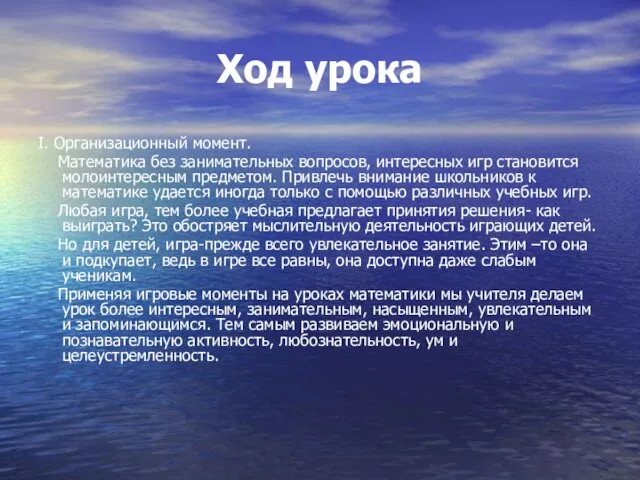 Ход урока

I. Организационный момент.

Математика без занимательных вопросов, интересных игр становится молоинтересным предметом. Привлечь внимание школьников к математике удается иногда только с помощью различных учебных игр.

Любая игра, тем более учебная предлагает принятия решения- как выиграть? Это обостряет мыслительную деятельность играющих детей.

Но для детей, игра-прежде всего увлекательное занятие. Этим –то она и подкупает, ведь в игре все равны, она доступна даже слабым ученикам.

Применяя игровые моменты на уроках математики мы учителя делаем урок более интересным, занимательным, насыщенным, увлекательным и запоминающимся. Тем самым развиваем эмоциональную и познавательную активность, любознательность, ум и целеустремленность.